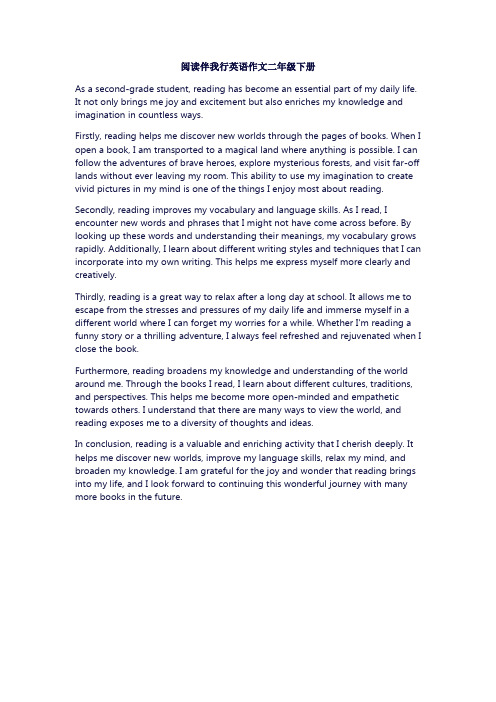 阅读伴我行英语作文二年级下册

As a second-grade student, reading has become an essential part of my daily life. It not only brings me joy and excitement but also enriches my knowledge and imagination in countless ways.

Firstly, reading helps me discover new worlds through the pages of books. When I open a book, I am transported to a magical land where anything is possible. I can follow the adventures of brave heroes, explore mysterious forests, and visit far-off lands without ever leaving my room. This ability to use my imagination to create vivid pictures in my mind is one of the things I enjoy most about reading.

Secondly, reading improves my vocabulary and language skills. As I read, I encounter new words and phrases that I might not have come across before. By looking up these words and understanding their meanings, my vocabulary grows rapidly. Additionally, I learn about different writing styles and techniques that I can incorporate into my own writing. This helps me express myself more clearly and creatively.

Thirdly, reading is a great way to relax after a long day at school. It allows me to escape from the stresses and pressures of my daily life and immerse myself in a different world where I can forget my worries for a while. Whether I'm reading a funny story or a thrilling adventure, I always feel refreshed and rejuvenated when I close the book.

Furthermore, reading broadens my knowledge and understanding of the world around me. Through the books I read, I learn about different cultures, traditions, and perspectives. This helps me become more open-minded and empathetic towards others. I understand that there are many ways to view the world, and reading exposes me to a diversity of thoughts and ideas.

In conclusion, reading is a valuable and enriching activity that I cherish deeply. It helps me discover new worlds, improve my language skills, relax my mind, and broaden my knowledge. I am grateful for the joy and wonder that reading brings into my life, and I look forward to continuing this wonderful journey with many more books in the future.